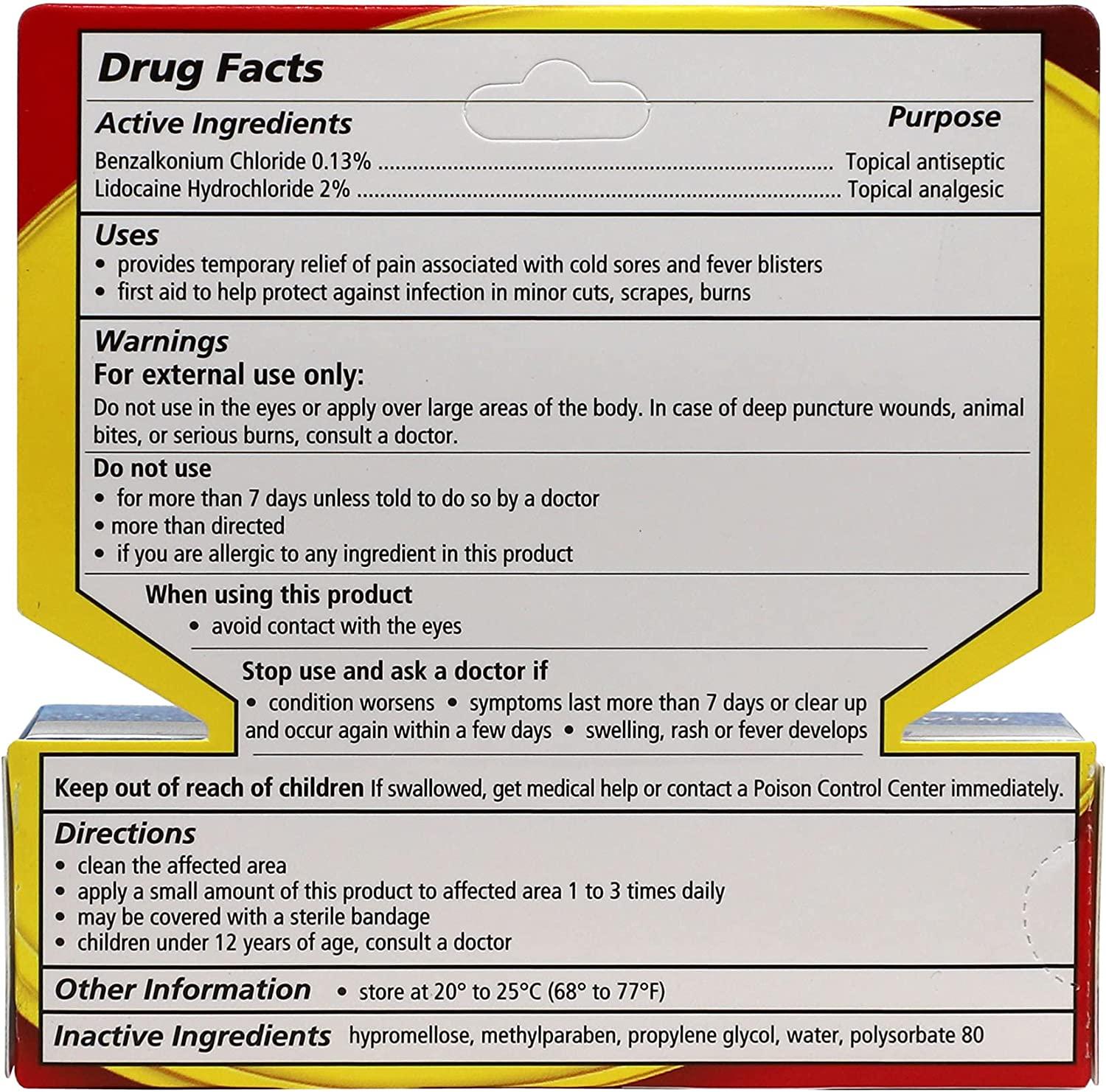 Drug Facts

Active Ingredients
Purpose

Benzalkonium Chloride 0.13% Topical antiseptic
Lidocaine Hydrochloride 2% Topical analgesic

Uses
• provides temporary relief of pain associated with cold sores and fever blisters
• first aid to help protect against infection in minor cuts, scrapes, burns

Warnings
For external use only:
Do not use in the eyes or apply over large areas of the body. In case of deep puncture wounds, animal bites, or serious burns, consult a doctor.

Do not use
• for more than 7 days unless told to do so by a doctor
• more than directed
• if you are allergic to any ingredient in this product

When using this product
• avoid contact with the eyes

Stop use and ask a doctor if
• condition worsens • symptoms last more than 7 days or clear up and occur again within a few days • swelling, rash or fever develops

Keep out of reach of children If swallowed, get medical help or contact a Poison Control Center immediately.

Directions
• clean the affected area
• apply a small amount of this product to affected area 1 to 3 times daily
• may be covered with a sterile bandage
• children under 12 years of age, consult a doctor

Other Information • store at 20° to 25°C (68° to 77°F)

Inactive Ingredients hypromellose, methylparaben, propylene glycol, water, polysorbate 80